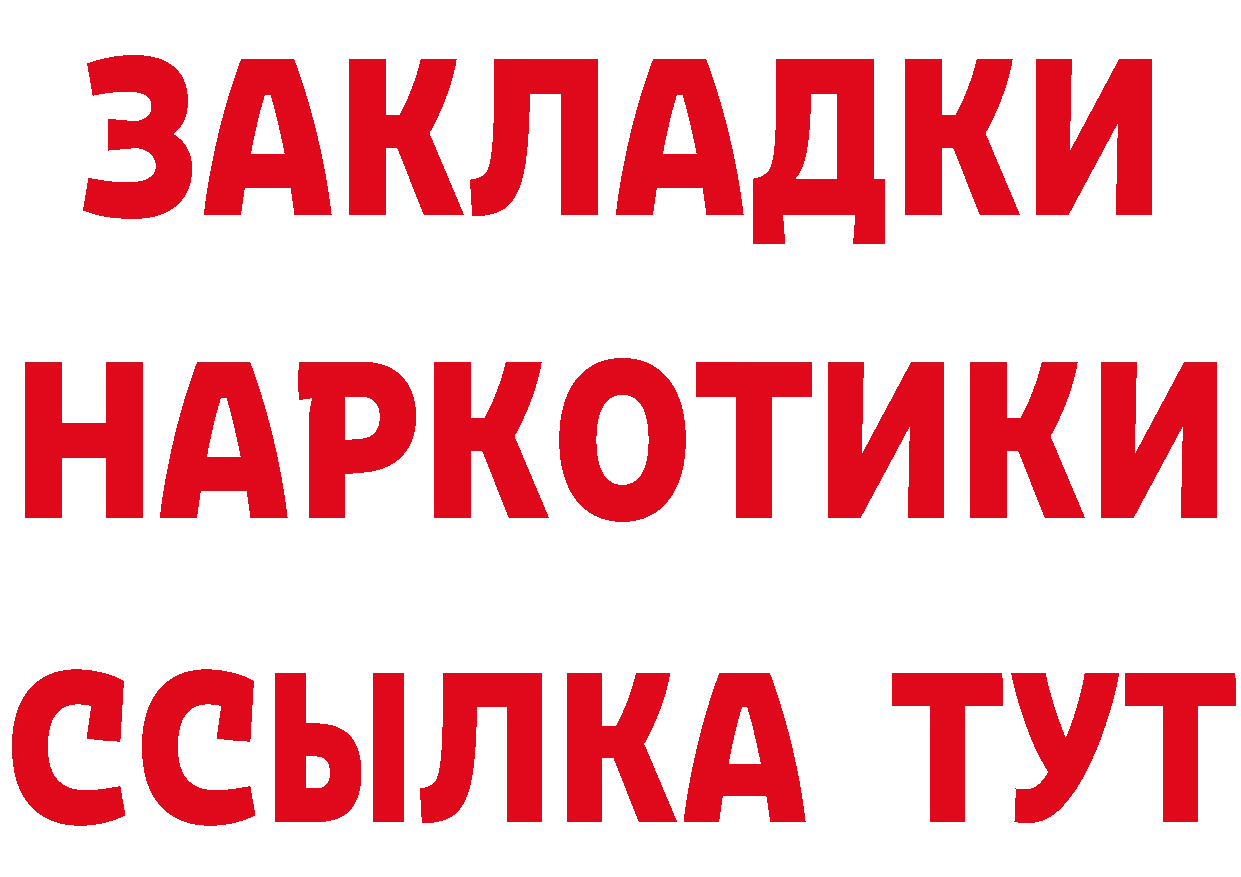 ЗАКЛАДКИ
НАРКОТИКИ
ССЫЛКА ТУТ